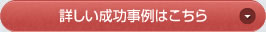 詳しい成功事例はこちら